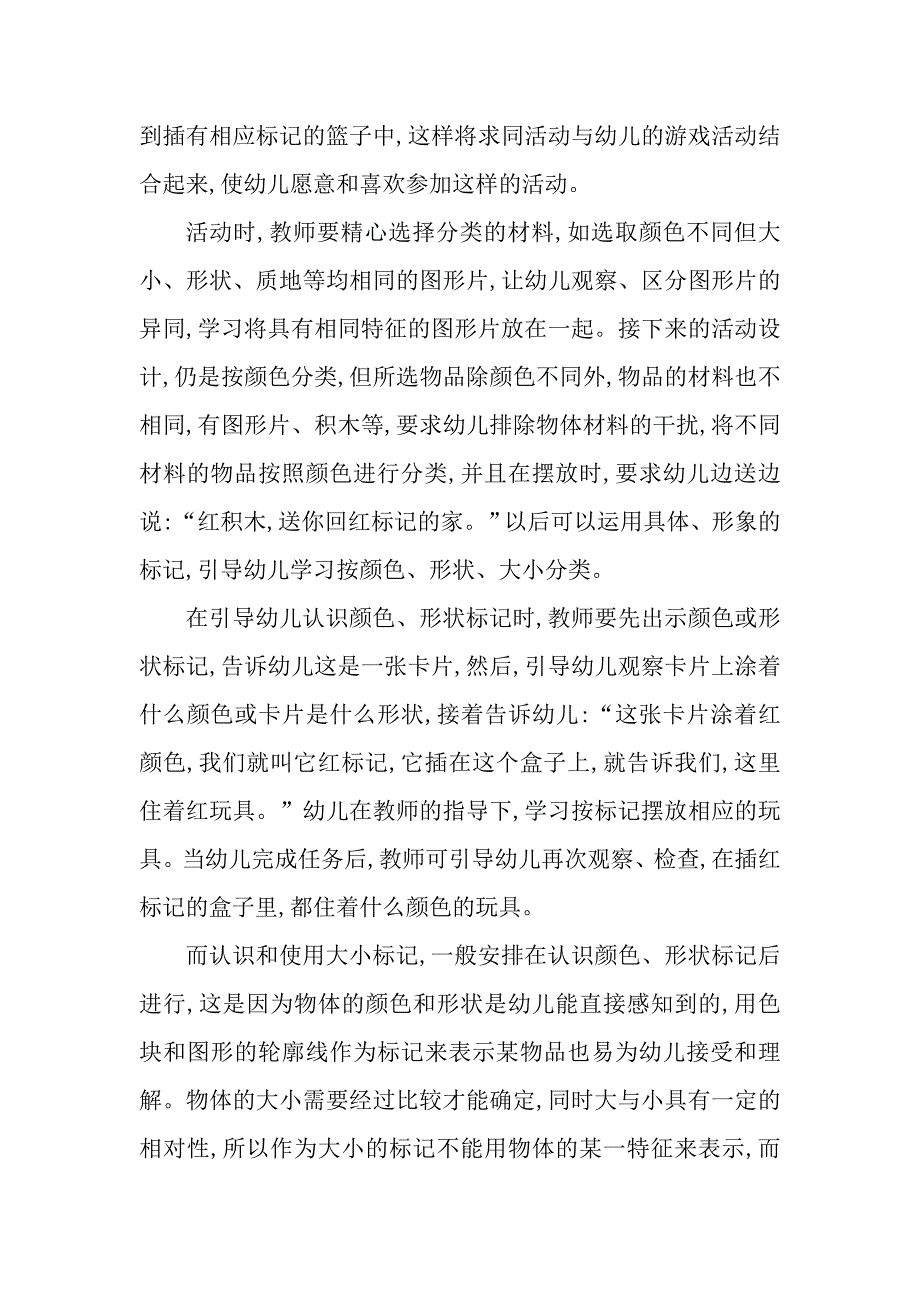 到插有相应标记的篮子中,这样将求同活动与幼儿的游戏活动结合起来,使幼儿愿意和喜欢参加这样的活动。

活动时,教师要精心选择分类的材料,如选取颜色不同但大小、形状、质地等均相同的图形片,让幼儿观察、区分图形片的异同,学习将具有相同特征的图形片放在一起。接下来的活动设计,仍是按颜色分类,但所选物品除颜色不同外,物品的材料也不相同,有图形片、积木等,要求幼儿排除物体材料的干扰,将不同材料的物品按照颜色进行分类,并且在摆放时,要求幼儿边送边说:“红积木,送你回红标记的家。”以后可以运用具体、形象的标记,引导幼儿学习按颜色、形状、大小分类。

在引导幼儿认识颜色、形状标记时,教师要先出示颜色或形状标记,告诉幼儿这是一张卡片,然后,引导幼儿观察卡片上涂着什么颜色或卡片是什么形状,接着告诉幼儿:“这张卡片涂着红颜色,我们就叫它红标记,它插在这个盒子上,就告诉我们,这里住着红玩具。”幼儿在教师的指导下,学习按标记摆放相应的玩具。当幼儿完成任务后,教师可引导幼儿再次观察、检查,在插红标记的盒子里,都住着什么颜色的玩具。

而认识和使用大小标记,一般安排在认识颜色、形状标记后进行,这是因为物体的颜色和形状是幼儿能直接感知到的,用色块和图形的轮廓线作为标记来表示某物品也易为幼儿接受和理解。物体的大小需要经过比较才能确定,同时大与小具有一定的相对性,所以作为大小的标记不能用物体的某一特征来表示,而